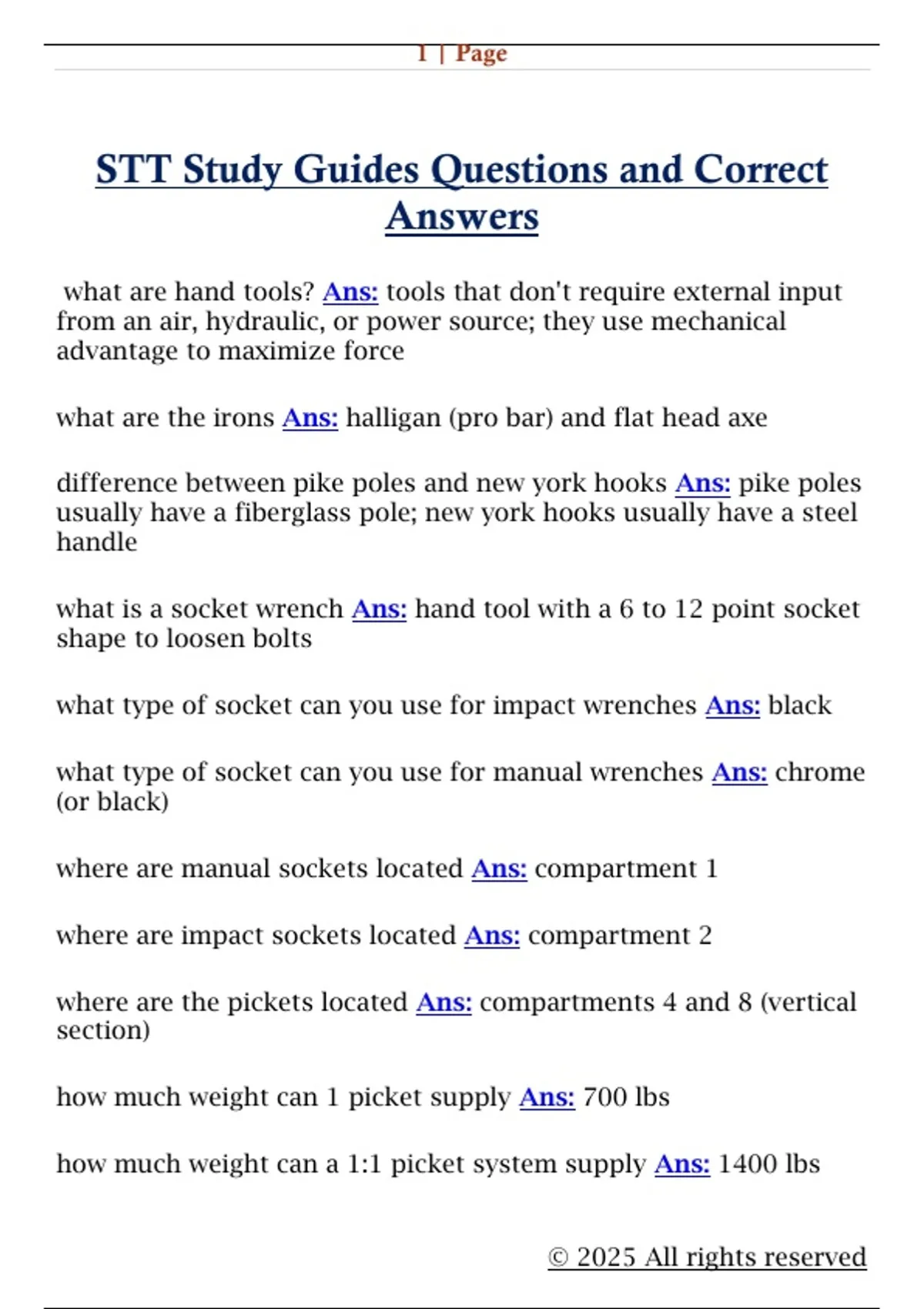 1 | Page

STT Study Guides Questions and Correct Answers

what are hand tools? Ans: tools that don't require external input from an air, hydraulic, or power source; they use mechanical advantage to maximize force

what are the irons Ans: halligan (pro bar) and flat head axe

difference between pike poles and new york hooks Ans: pike poles usually have a fiberglass pole; new york hooks usually have a steel handle

what is a socket wrench Ans: hand tool with a 6 to 12 point socket shape to loosen bolts

what type of socket can you use for impact wrenches Ans: black

what type of socket can you use for manual wrenches Ans: chrome (or black)

where are manual sockets located Ans: compartment 1

where are impact sockets located Ans: compartment 2

where are the pickets located Ans: compartments 4 and 8 (vertical section)

how much weight can 1 picket supply Ans: 700 lbs

how much weight can a 1:1 picket system supply Ans: 1400 lbs

© 2025 All rights reserved